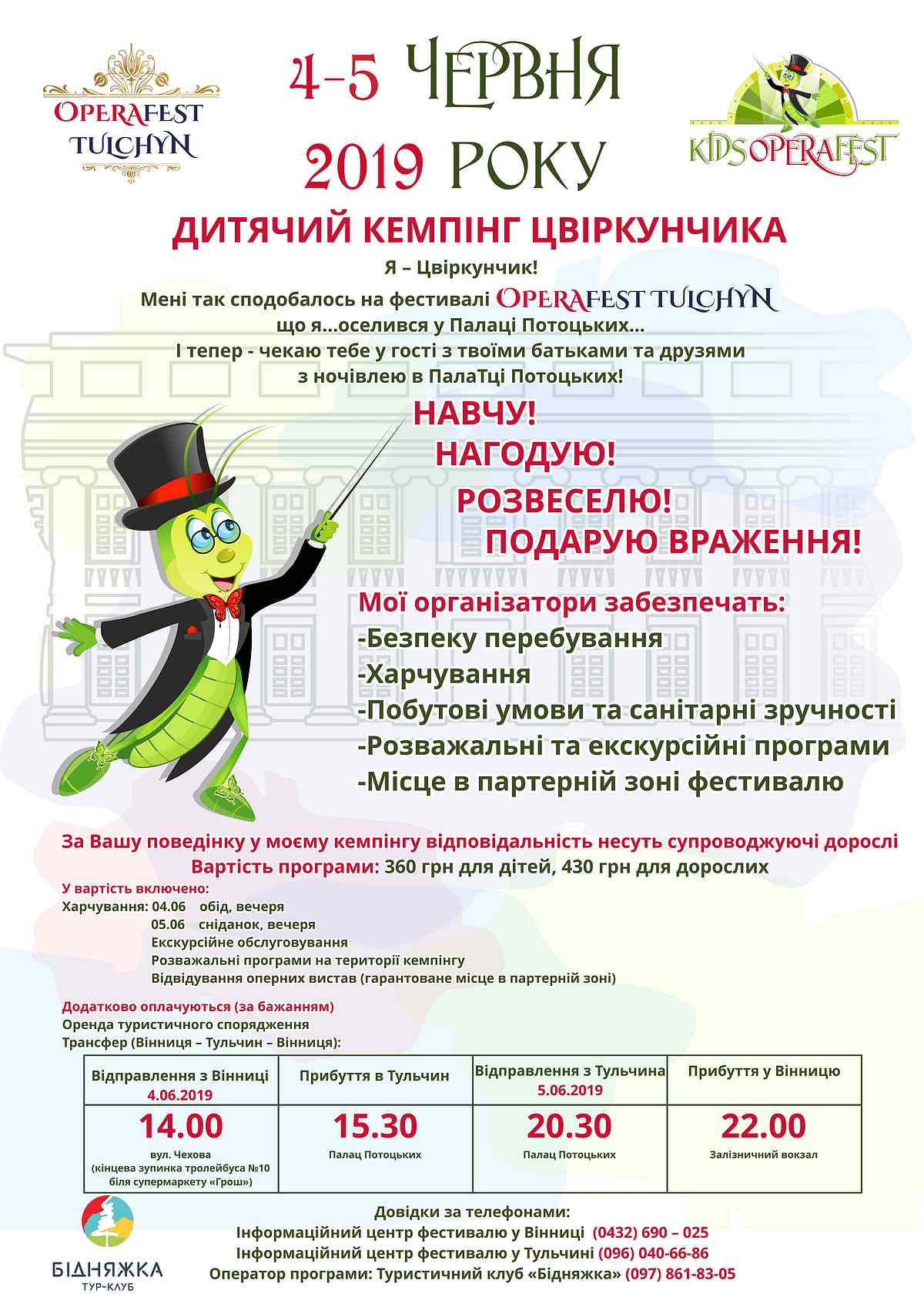 OPERAFEST TULCHYN

4-5 ЧЕРВНЯ 2019 РОКУ

KIDS OPERAFEST

ДИТЯЧИЙ КЕМПІНГ ЦВІРКУНЧИКА

Я – Цвіркунчик!
Мені так сподобалось на фестивалі OPERAFEST TULCHYN що я...оселився у Палаці Потоцьких...
І тепер - чекаю тебе у гості з твоїми батьками та друзями з ночівлею в ПалаТці Потоцьких!

НАВЧУ!
НАГОДУЮ!
РОЗВЕСЕЛЮ!
ПОДАРУЮ ВРАЖЕННЯ!

Мої організатори забезпечать:
-Безпеку перебування
-Харчування
-Побутові умови та санітарні зручності
-Розважальні та екскурсійні програми
-Місце в партерній зоні фестивалю

За Вашу поведінку у моєму кемпінгу відповідальність несуть супроводжуючі дорослі
Вартість програми: 360 грн для дітей, 430 грн для дорослих

У вартість включено:
Харчування: 04.06 обід, вечеря
05.06 сніданок, вечеря
Екскурсійне обслуговування
Розважальні програми на території кемпінгу
Відвідування оперних вистав (гарантоване місце в партерній зоні)

Додатково оплачуються (за бажанням)
Оренда туристичного спорядження
Трансфер (Вінниця – Тульчин – Вінниця):

| Відправлення з Вінниці 4.06.2019 | Прибуття в Тульчин | Відправлення з Тульчина 5.06.2019 | Прибуття у Вінницю |
|---|---|---|---|
| 14.00 вул. Чехова (кінцева зупинка тролейбуса №10 біля супермаркету «Грош») | 15.30 Палац Потоцьких | 20.30 Палац Потоцьких | 22.00 Залізничний вокзал |

БІДНЯЖКА
ТУР-КЛУБ

Довідки за телефонами:
Інформаційний центр фестивалю у Вінниці (0432) 690 – 025
Інформаційний центр фестивалю у Тульчині (096) 040-66-86
Оператор програми: Туристичний клуб «Бідняжка» (097) 861-83-05